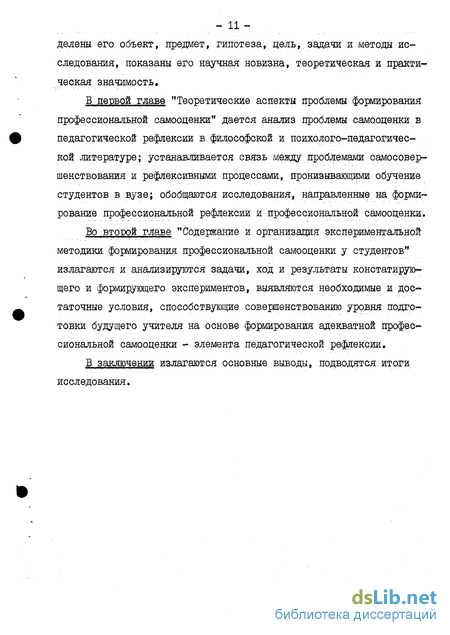 - 11 -

делены его объект, предмет, гипотеза, цель, задачи и методы исследования, показаны его научная новизна, теоретическая и практическая значимость.

В первой главе "Теоретические аспекты проблемы формирования профессиональной самооценки" дается анализ проблемы самооценки в педагогической рефлексии в философской и психолого-педагогической литературе; устанавливается связь между проблемами самосовершенствования и рефлексивными процессами, пронизывающими обучение студентов в вузе; обобщаются исследования, направленные на формирование профессиональной рефлексии и профессиональной самооценки.

Во второй главе "Содержание и организация экспериментальной методики формирования профессиональной самооценки у студентов" излагаются и анализируются задачи, ход и результаты констатирующего и формирующего экспериментов, выявляются необходимые и достаточные условия, способствующие совершенствованию уровня подготовки будущего учителя на основе формирования адекватной профессиональной самооценки - элемента педагогической рефлексии.

В заключении излагаются основные выводы, подводятся итоги исследования.

dsLib.net
библиотека диссертаций